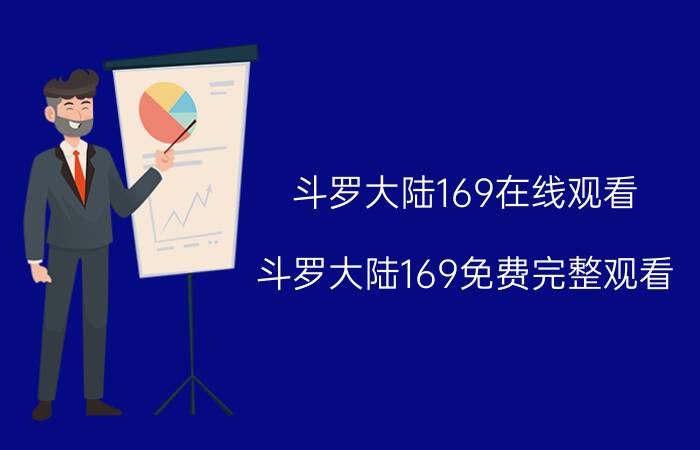 斗罗大陆169在线观看

斗罗大陆169免费完整观看